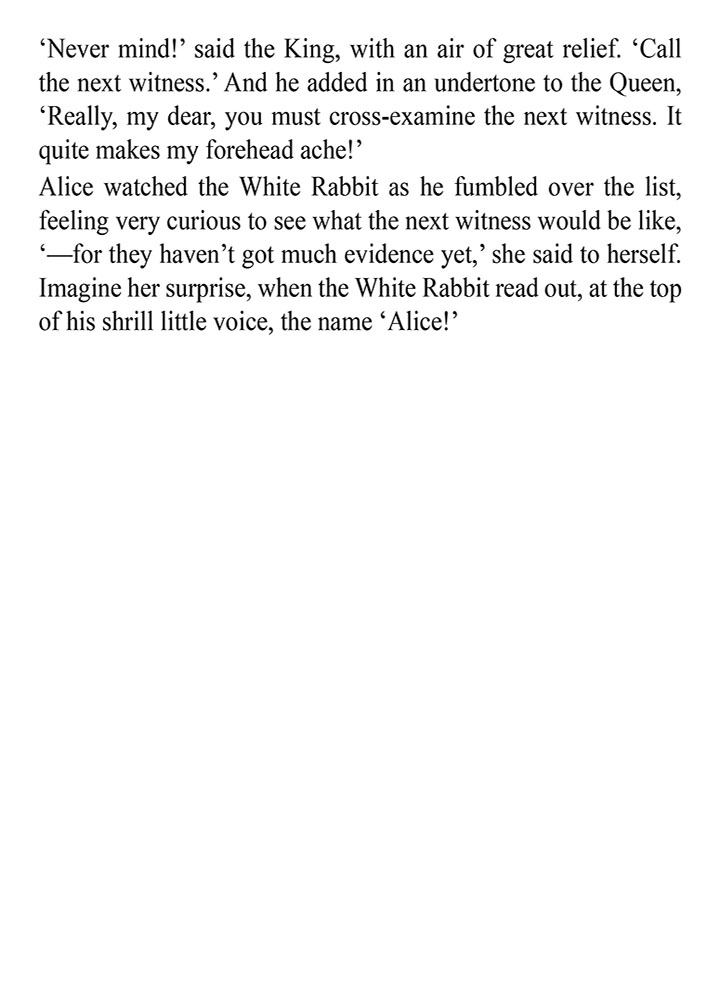 ‘Never mind!’ said the King, with an air of great relief. ‘Call the next witness.’ And he added in an undertone to the Queen, ‘Really, my dear, you must cross-examine the next witness. It quite makes my forehead ache!’

Alice watched the White Rabbit as he fumbled over the list, feeling very curious to see what the next witness would be like, ‘—for they haven’t got much evidence yet,’ she said to herself. Imagine her surprise, when the White Rabbit read out, at the top of his shrill little voice, the name ‘Alice!’